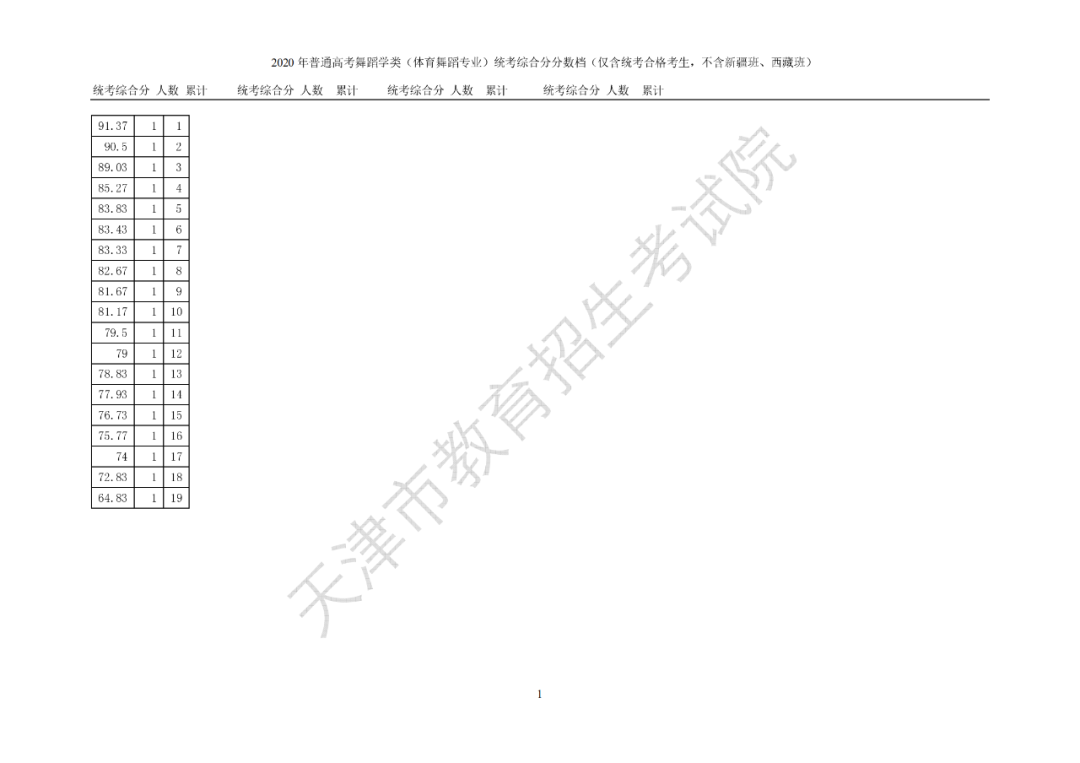 2020年普通高考舞蹈学类（体育舞蹈专业）统考综合分分数档（仅含统考合格考生，不含新疆班、西藏班）

统考综合分 人数 累计 统考综合分 人数 累计 统考综合分 人数 累计 统考综合分 人数 累计

| 91.37 | 1 | 1 |
|---|---|---|
| 90.5 | 1 | 2 |
| 89.03 | 1 | 3 |
| 85.27 | 1 | 4 |
| 83.83 | 1 | 5 |
| 83.43 | 1 | 6 |
| 83.33 | 1 | 7 |
| 82.67 | 1 | 8 |
| 81.67 | 1 | 9 |
| 81.17 | 1 | 10 |
| 79.5 | 1 | 11 |
| 79 | 1 | 12 |
| 78.83 | 1 | 13 |
| 77.93 | 1 | 14 |
| 76.73 | 1 | 15 |
| 75.77 | 1 | 16 |
| 74 | 1 | 17 |
| 72.83 | 1 | 18 |
| 64.83 | 1 | 19 |

1

天津市教育招生考试院